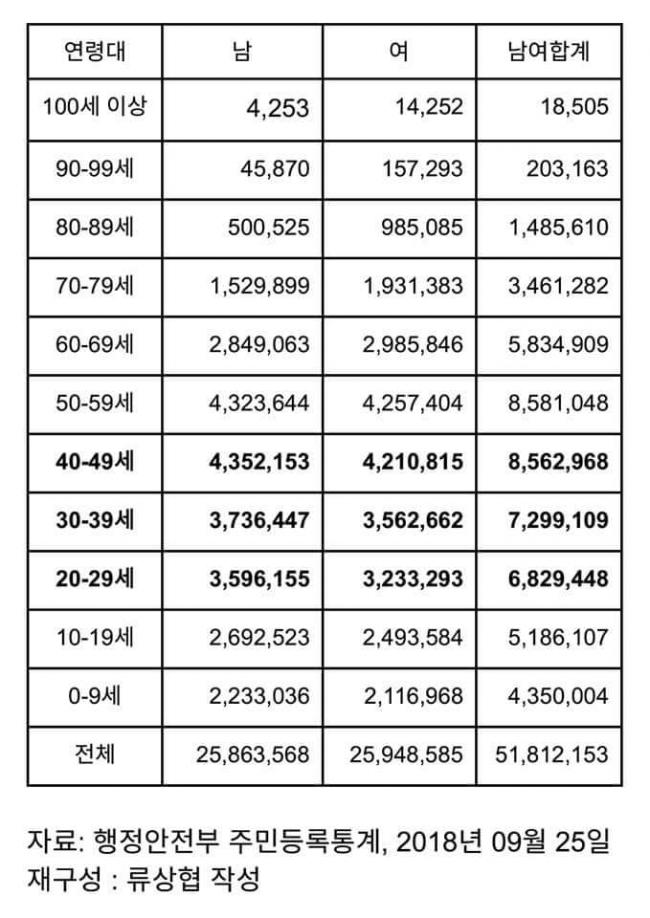 | 연령대 | 남 | 여 | 남여합계 |
|---|---|---|---|
| 100세 이상 | 4,253 | 14,252 | 18,505 |
| 90-99세 | 45,870 | 157,293 | 203,163 |
| 80-89세 | 500,525 | 985,085 | 1,485,610 |
| 70-79세 | 1,529,899 | 1,931,383 | 3,461,282 |
| 60-69세 | 2,849,063 | 2,985,846 | 5,834,909 |
| 50-59세 | 4,323,644 | 4,257,404 | 8,581,048 |
| 40-49세 | 4,352,153 | 4,210,815 | 8,562,968 |
| 30-39세 | 3,736,447 | 3,562,662 | 7,299,109 |
| 20-29세 | 3,596,155 | 3,233,293 | 6,829,448 |
| 10-19세 | 2,692,523 | 2,493,584 | 5,186,107 |
| 0-9세 | 2,233,036 | 2,116,968 | 4,350,004 |
| 전체 | 25,863,568 | 25,948,585 | 51,812,153 |

자료: 행정안전부 주민등록통계, 2018년 09월 25일
재구성 : 류상협 작성